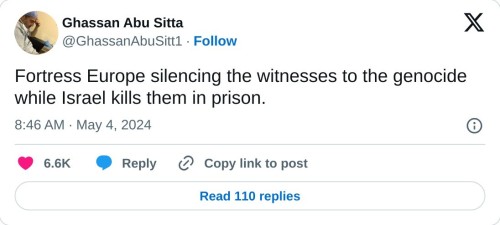 Ghassan Abu Sitta
@GhassanAbuSitt1 · Follow

Fortress Europe silencing the witnesses to the genocide while Israel kills them in prison.

8:46 AM · May 4, 2024

6.6K Reply Copy link to post

Read 110 replies